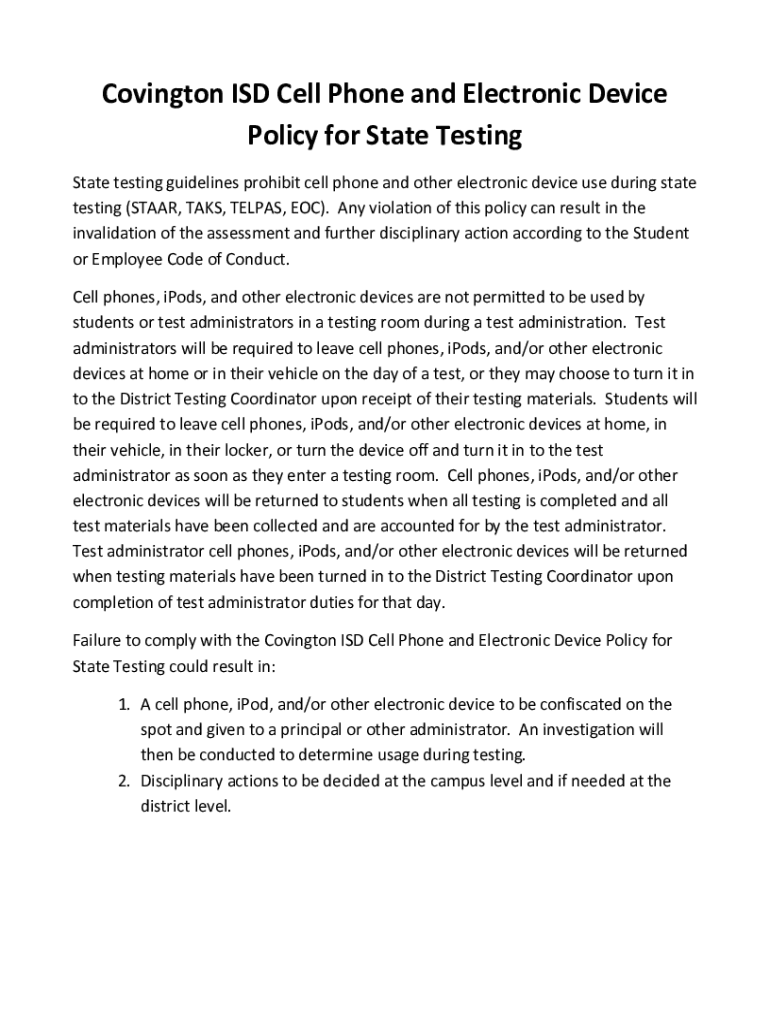 Covington ISD Cell Phone and Electronic Device Policy for State Testing

State testing guidelines prohibit cell phone and other electronic device use during state testing (STAAR, TAKS, TELPAS, EOC). Any violation of this policy can result in the invalidation of the assessment and further disciplinary action according to the Student or Employee Code of Conduct.

Cell phones, iPods, and other electronic devices are not permitted to be used by students or test administrators in a testing room during a test administration. Test administrators will be required to leave cell phones, iPods, and/or other electronic devices at home or in their vehicle on the day of a test, or they may choose to turn it in to the District Testing Coordinator upon receipt of their testing materials. Students will be required to leave cell phones, iPods, and/or other electronic devices at home, in their vehicle, in their locker, or turn the device off and turn it in to the test administrator as soon as they enter a testing room. Cell phones, iPods, and/or other electronic devices will be returned to students when all testing is completed and all test materials have been collected and are accounted for by the test administrator. Test administrator cell phones, iPods, and/or other electronic devices will be returned when testing materials have been turned in to the District Testing Coordinator upon completion of test administrator duties for that day.

Failure to comply with the Covington ISD Cell Phone and Electronic Device Policy for State Testing could result in:

1. A cell phone, iPod, and/or other electronic device to be confiscated on the spot and given to a principal or other administrator. An investigation will then be conducted to determine usage during testing.
2. Disciplinary actions to be decided at the campus level and if needed at the district level.